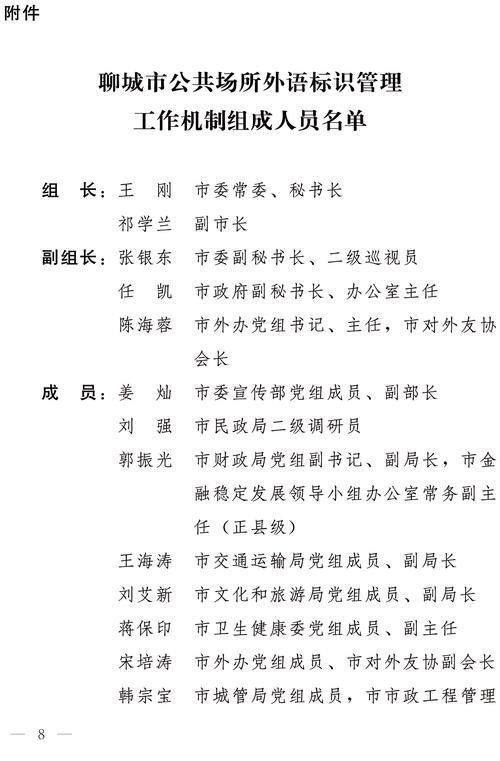 附件

聊城市公共场所外语标识管理
工作机制组成人员名单

组　长：王　刚　市委常委、秘书长
　　　　祁学兰　副市长
副组长：张银东　市委副秘书长、二级巡视员
　　　　任　凯　市政府副秘书长、办公室主任
　　　　陈海蓉　市外办党组书记、主任，市对外友协会长
成　员：姜　灿　市委宣传部党组成员、副部长
　　　　刘　强　市民政局二级调研员
　　　　郭振光　市财政局党组副书记、副局长，市金融稳定发展领导小组办公室常务副主任（正县级）
　　　　王海涛　市交通运输局党组成员、副局长
　　　　刘艾新　市文化和旅游局党组成员、副局长
　　　　蒋保印　市卫生健康委党组成员、副主任
　　　　宋培涛　市外办党组成员、市对外友协副会长
　　　　韩宗宝　市城管局党组成员，市市政工程管理

— 8 —